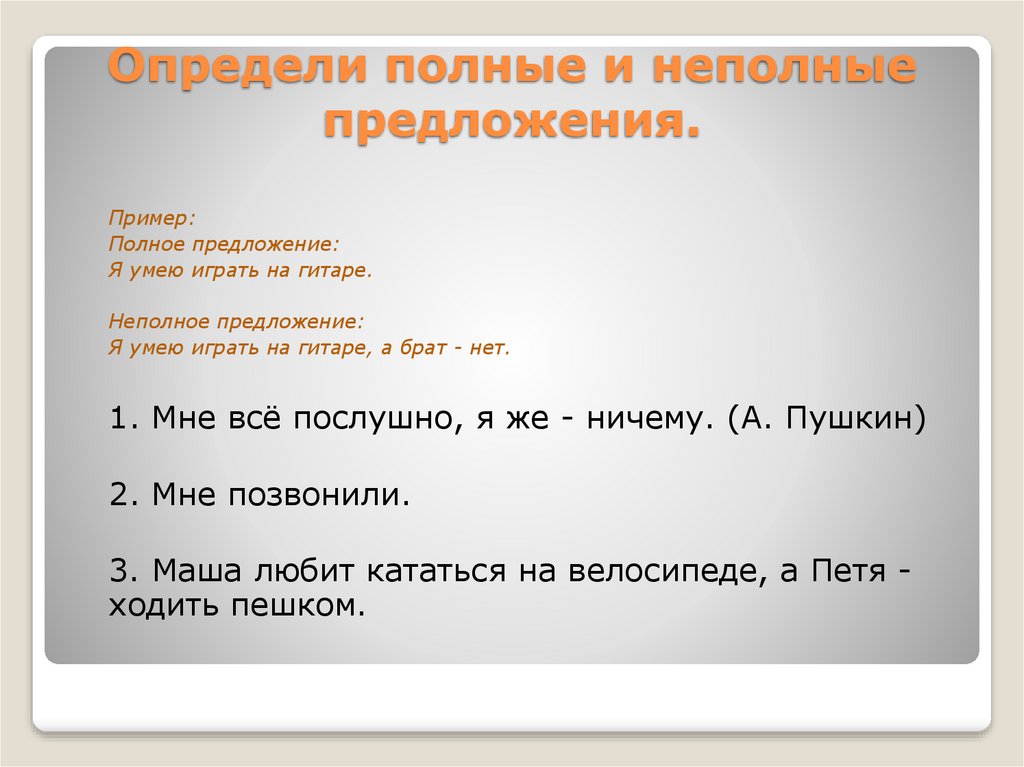 Определи полные и неполные предложения.

Пример:
Полное предложение:
Я умею играть на гитаре.

Неполное предложение:
Я умею играть на гитаре, а брат - нет.

1. Мне всё послушно, я же - ничему. (А. Пушкин)

2. Мне позвонили.

3. Маша любит кататься на велосипеде, а Петя - ходить пешком.